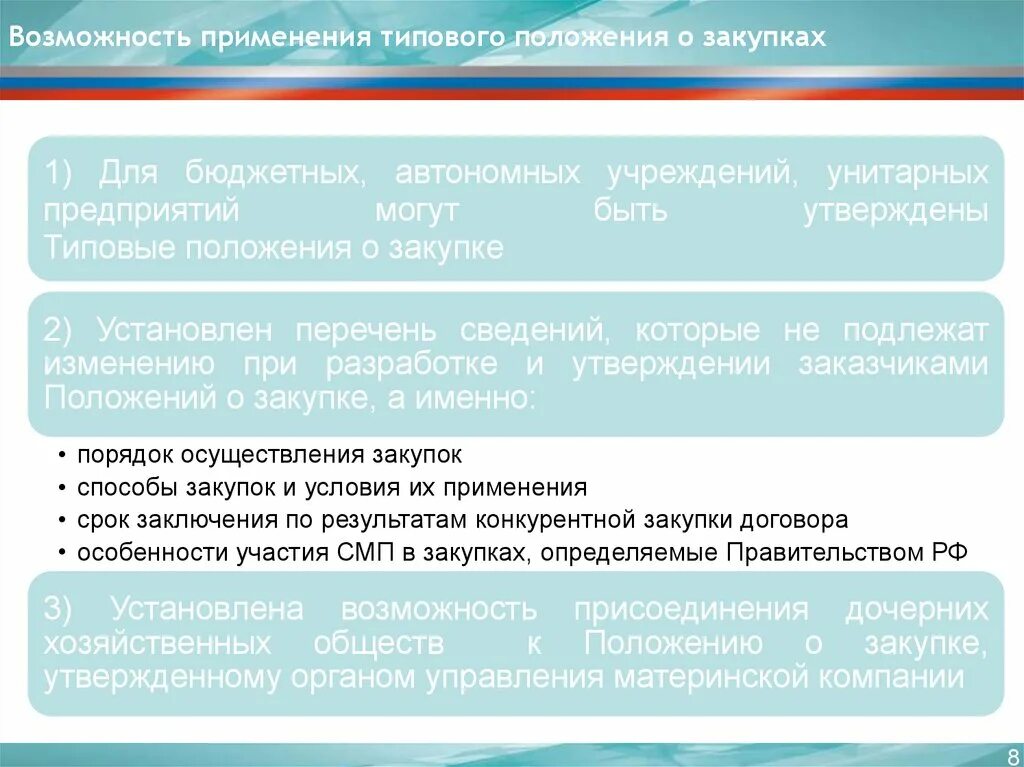 Возможность применения типового положения о закупках

1) Для бюджетных, автономных учреждений, унитарных предприятий могут быть утверждены Типовые положения о закупке

2) Установлен перечень сведений, которые не подлежат изменению при разработке и утверждении заказчиками Положений о закупке, а именно:

• порядок осуществления закупок
• способы закупок и условия их применения
• срок заключения по результатам конкурентной закупки договора
• особенности участия СМП в закупках, определяемые Правительством РФ

3) Установлена возможность присоединения дочерних хозяйственных обществ к Положению о закупке, утвержденному органом управления материнской компании

8